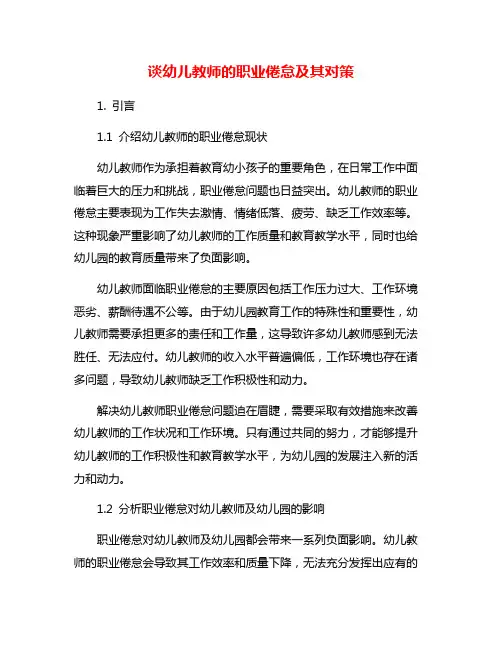 谈幼儿教师的职业倦怠及其对策

1. 引言

1.1 介绍幼儿教师的职业倦怠现状

幼儿教师作为承担着教育幼小孩子的重要角色，在日常工作中面临着巨大的压力和挑战，职业倦怠问题也日益突出。幼儿教师的职业倦怠主要表现为工作失去激情、情绪低落、疲劳、缺乏工作效率等。这种现象严重影响了幼儿教师的工作质量和教育教学水平，同时也给幼儿园的教育质量带来了负面影响。

幼儿教师面临职业倦怠的主要原因包括工作压力过大、工作环境恶劣、薪酬待遇不公等。由于幼儿园教育工作的特殊性和重要性，幼儿教师需要承担更多的责任和工作量，这导致许多幼儿教师感到无法胜任、无法应付。幼儿教师的收入水平普遍偏低，工作环境也存在诸多问题，导致幼儿教师缺乏工作积极性和动力。

解决幼儿教师职业倦怠问题迫在眉睫，需要采取有效措施来改善幼儿教师的工作状况和工作环境。只有通过共同的努力，才能够提升幼儿教师的工作积极性和教育教学水平，为幼儿园的发展注入新的活力和动力。

1.2 分析职业倦怠对幼儿教师及幼儿园的影响

职业倦怠对幼儿教师及幼儿园都会带来一系列负面影响。幼儿教师的职业倦怠会导致其工作效率和质量下降，无法充分发挥出应有的